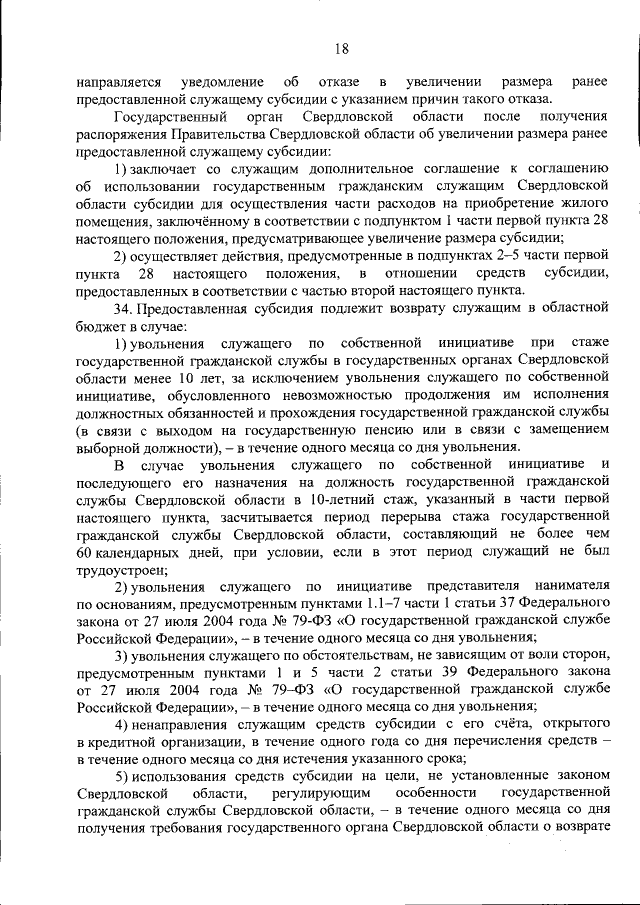 18

направляется уведомление об отказе в увеличении размера ранее предоставленной служащему субсидии с указанием причин такого отказа.

Государственный орган Свердловской области после получения распоряжения Правительства Свердловской области об увеличении размера ранее предоставленной служащему субсидии:

1) заключает со служащим дополнительное соглашение к соглашению об использовании государственным гражданским служащим Свердловской области субсидии для осуществления части расходов на приобретение жилого помещения, заключённому в соответствии с подпунктом 1 части первой пункта 28 настоящего положения, предусматривающее увеличение размера субсидии;

2) осуществляет действия, предусмотренные в подпунктах 2–5 части первой пункта 28 настоящего положения, в отношении средств субсидии, предоставленных в соответствии с частью второй настоящего пункта.

34. Предоставленная субсидия подлежит возврату служащим в областной бюджет в случае:

1) увольнения служащего по собственной инициативе при стаже государственной гражданской службы в государственных органах Свердловской области менее 10 лет, за исключением увольнения служащего по собственной инициативе, обусловленного невозможностью продолжения им исполнения должностных обязанностей и прохождения государственной гражданской службы (в связи с выходом на государственную пенсию или в связи с замещением выборной должности), – в течение одного месяца со дня увольнения.

В случае увольнения служащего по собственной инициативе и последующего его назначения на должность государственной гражданской службы Свердловской области в 10-летний стаж, указанный в части первой настоящего пункта, засчитывается период перерыва стажа государственной гражданской службы Свердловской области, составляющий не более чем 60 календарных дней, при условии, если в этот период служащий не был трудоустроен;

2) увольнения служащего по инициативе представителя нанимателя по основаниям, предусмотренным пунктами 1.1–7 части 1 статьи 37 Федерального закона от 27 июля 2004 года № 79-ФЗ «О государственной гражданской службе Российской Федерации», – в течение одного месяца со дня увольнения;

3) увольнения служащего по обстоятельствам, не зависящим от воли сторон, предусмотренным пунктами 1 и 5 части 2 статьи 39 Федерального закона от 27 июля 2004 года № 79–ФЗ «О государственной гражданской службе Российской Федерации», – в течение одного месяца со дня увольнения;

4) ненаправления служащим средств субсидии с его счёта, открытого в кредитной организации, в течение одного года со дня перечисления средств – в течение одного месяца со дня истечения указанного срока;

5) использования средств субсидии на цели, не установленные законом Свердловской области, регулирующим особенности государственной гражданской службы Свердловской области, – в течение одного месяца со дня получения требования государственного органа Свердловской области о возврате